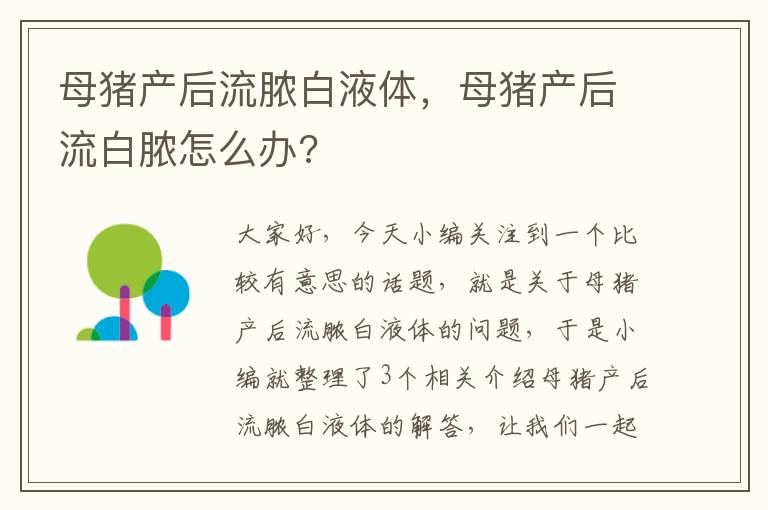 母猪产后流脓白液体，母猪产后流白脓怎么办?

大家好，今天小编关注到一个比较有意思的话题，就是关于母猪产后流脓白液体的问题，于是小编就整理了3个相关介绍母猪产后流脓白液体的解答，让我们一起